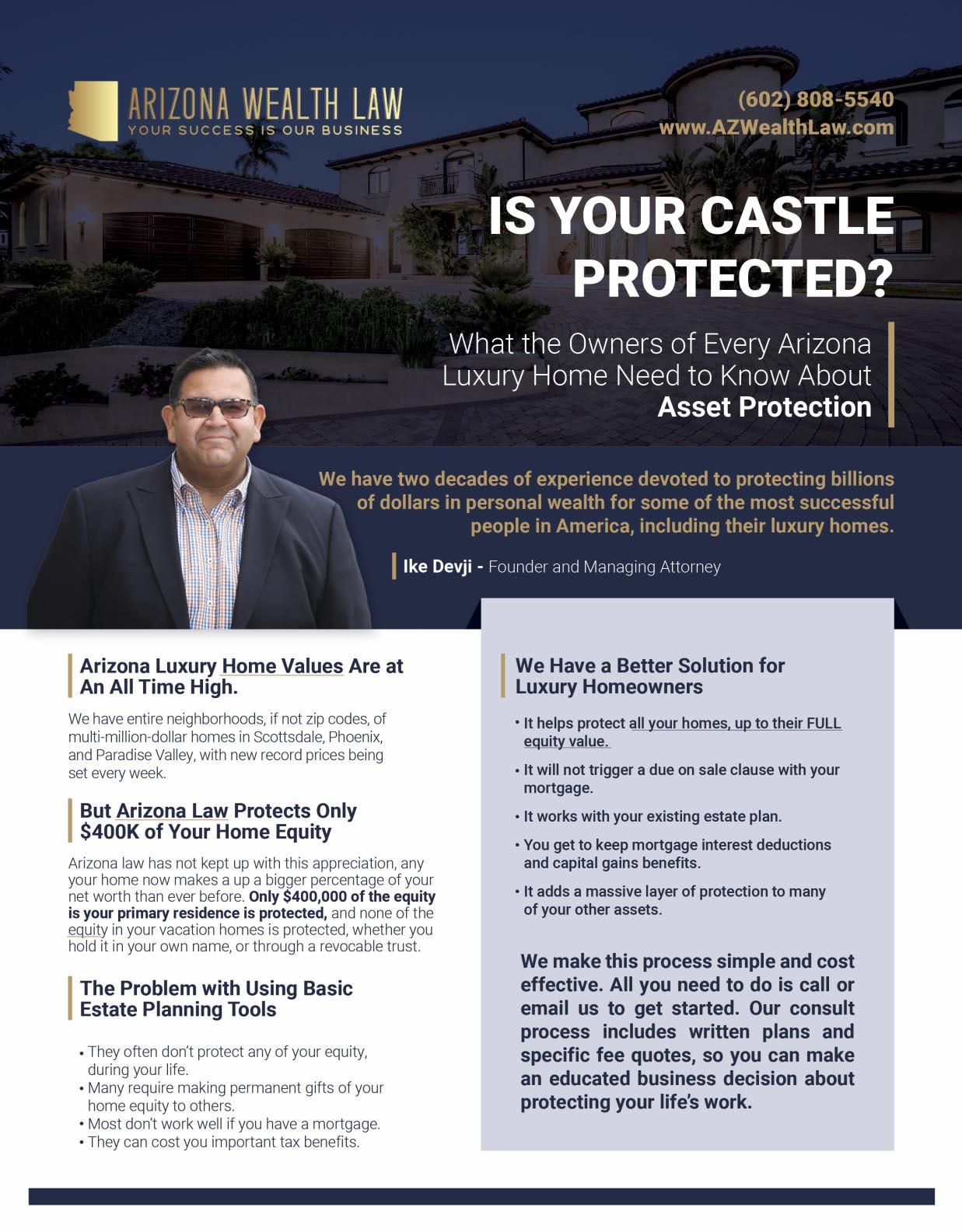 ARIZONA WEALTH LAW
YOUR SUCCESS IS OUR BUSINESS

(602) 808-5540
www.AZWealthLaw.com

IS YOUR CASTLE PROTECTED?

What the Owners of Every Arizona Luxury Home Need to Know About Asset Protection

We have two decades of experience devoted to protecting billions of dollars in personal wealth for some of the most successful people in America, including their luxury homes.

Ike Devji - Founder and Managing Attorney

Arizona Luxury Home Values Are at An All Time High.

We have entire neighborhoods, if not zip codes, of multi-million-dollar homes in Scottsdale, Phoenix, and Paradise Valley, with new record prices being set every week.

But Arizona Law Protects Only $400K of Your Home Equity

Arizona law has not kept up with this appreciation, any your home now makes a up a bigger percentage of your net worth than ever before. Only $400,000 of the equity is your primary residence is protected, and none of the equity in your vacation homes is protected, whether you hold it in your own name, or through a revocable trust.

The Problem with Using Basic Estate Planning Tools

• They often don't protect any of your equity, during your life.
• Many require making permanent gifts of your home equity to others.
• Most don't work well if you have a mortgage.
• They can cost you important tax benefits.

We Have a Better Solution for Luxury Homeowners

• It helps protect all your homes, up to their FULL equity value.
• It will not trigger a due on sale clause with your mortgage.
• It works with your existing estate plan.
• You get to keep mortgage interest deductions and capital gains benefits.
• It adds a massive layer of protection to many of your other assets.

We make this process simple and cost effective. All you need to do is call or email us to get started. Our consult process includes written plans and specific fee quotes, so you can make an educated business decision about protecting your life's work.